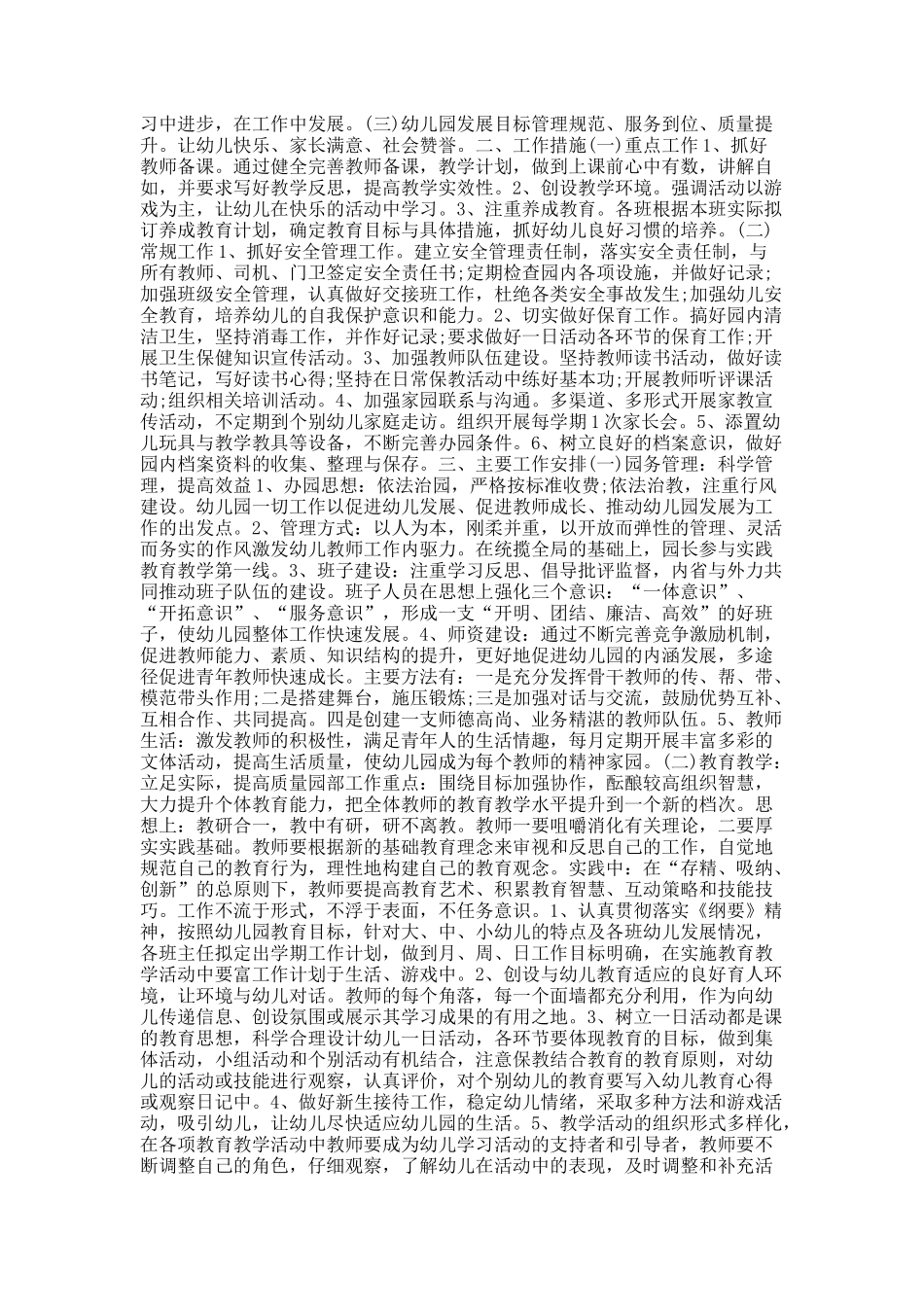 习中进步，在工作中发展。(三)幼儿园发展目标管理规范、服务到位、质量提升。让幼儿快乐、家长满意、社会赞誉。二、工作措施(一)重点工作1、抓好教师备课。通过健全完善教师备课，教学计划，做到上课前心中有数，讲解自如，并要求写好教学反思，提高教学实效性。2、创设教学环境。强调活动以游戏为主，让幼儿在快乐的活动中学习。3、注重养成教育。各班根据本班实际拟订养成教育计划，确定教育目标与具体措施，抓好幼儿良好习惯的培养。(二)常规工作1、抓好安全管理工作。建立安全管理责任制，落实安全责任制，与所有教师、司机、门卫签定安全责任书;定期检查园内各项设施，并做好记录;加强班级安全管理，认真做好交接班工作，杜绝各类安全事故发生;加强幼儿安全教育，培养幼儿的自我保护意识和能力。2、切实做好保育工作。搞好园内清洁卫生，坚持消毒工作，并作好记录;要求做好一日活动各环节的保育工作;开展卫生保健知识宣传活动。3、加强教师队伍建设。坚持教师读书活动，做好读书笔记，写好读书心得;坚持在日常保教活动中练好基本功;开展教师听评课活动;组织相关培训活动。4、加强家园联系与沟通。多渠道、多形式开展家教宣传活动，不定期到个别幼儿家庭走访。组织开展每学期1次家长会。5、添置幼儿玩具与教学教具等设备，不断完善办园条件。6、树立良好的档案意识，做好园内档案资料的收集、整理与保存。三、主要工作安排(一)园务管理：科学管理，提高效益1、办园思想：依法治园，严格按标准收费;依法治教，注重行风建设。幼儿园一切工作以促进幼儿发展、促进教师成长、推动幼儿园发展为工作的出发点。2、管理方式：以人为本，刚柔并重，以开放而弹性的管理、灵活而务实的作风激发幼儿教师工作内驱力。在统揽全局的基础上，园长参与实践教育教学第一线。3、班子建设：注重学习反思、倡导批评监督，内省与外力共同推动班子队伍的建设。班子人员在思想上强化三个意识：“一体意识”、“开拓意识”、“服务意识”，形成一支“开明、团结、廉洁、高效”的好班子，使幼儿园整体工作快速发展。4、师资建设：通过不断完善竞争激励机制，促进教师能力、素质、知识结构的提升，更好地促进幼儿园的内涵发展，多途径促进青年教师快速成长。主要方法有：一是充分发挥骨干教师的传、帮、带、模范带头作用;二是搭建舞台，施压锻炼;三是加强对话与交流，鼓励优势互补、互相合作、共同提高。四是创建一支师德高尚、业务精湛的教师队伍。5、教师生活：激发教师的积极性，满足青年人的生活情趣，每月定期开展丰富多彩的文体活动，提高生活质量，使幼儿园成为每个教师的精神家园。(二)教育教学：立足实际，提高质量园部工作重点：围绕目标加强协作，酝酿较高组织智慧，大力提升个体教育能力，把全体教师的教育教学水平提升到一个新的档次。思想上：教研合一，教中有研，研不离教。教师一要咀嚼消化有关理论，二要厚实实践基础。教师要根据新的基础教育理念来审视和反思自己的工作，自觉地规范自己的教育行为，理性地构建自己的教育观念。实践中：在“存精、吸纳、创新”的总原则下，教师要提高教育艺术、积累教育智慧、互动策略和技能技巧。工作不流于形式，不浮于表面，不任务意识。1、认真贯彻落实《纲要》精神，按照幼儿园教育目标，针对大、中、小幼儿的特点及各班幼儿发展情况，各班主任拟定出学期工作计划，做到月、周、日工作目标明确，在实施教育教学活动中要富工作计划于生活、游戏中。2、创设与幼儿教育适应的良好育人环境，让环境与幼儿对话。教师的每个角落，每一个面墙都充分利用，作为向幼儿传递信息、创设氛围或展示其学习成果的有用之地。3、树立一日活动都是课的教育思想，科学合理设计幼儿一日活动，各环节要体现教育的目标，做到集体活动，小组活动和个别活动有机结合，注意保教结合教育的教育原则，对幼儿的活动或技能进行观察，认真评价，对个别幼儿的教育要写入幼儿教育心得或观察日记中。4、做好新生接待工作，稳定幼儿情绪，采取多种方法和游戏活动，吸引幼儿，让幼儿尽快适应幼儿园的生活。5、教学活动的组织形式多样化，在各项教育教学活动中教师要成为幼儿学习活动的支持者和引导者，教师要不断调整自己的角色，仔细观察，了解幼儿在活动中的表现，及时调整和补充活